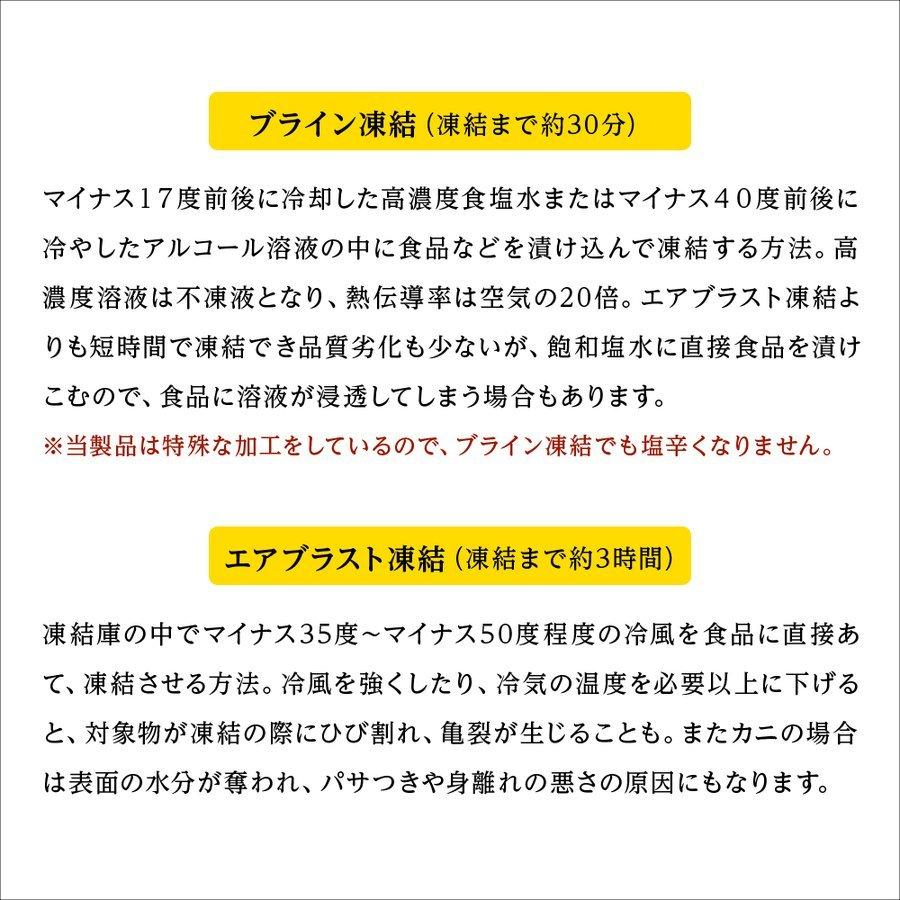 ブライン凍結（凍結まで約30分）

マイナス17度前後に冷却した高濃度食塩水またはマイナス40度前後に冷やしたアルコール溶液の中に食品などを漬け込んで凍結する方法。高濃度溶液は不凍液となり、熱伝導率は空気の20倍。エアブラスト凍結よりも短時間で凍結でき品質劣化も少ないが、飽和塩水に直接食品を漬けこむので、食品に溶液が浸透してしまう場合もあります。

※当製品は特殊な加工をしているので、ブライン凍結でも塩辛くなりません。

エアブラスト凍結（凍結まで約3時間）

凍結庫の中でマイナス35度～マイナス50度程度の冷風を食品に直接あて、凍結させる方法。冷風を強くしたり、冷気の温度を必要以上に下げると、対象物が凍結の際にひび割れ、亀裂が生じることも。またカニの場合は表面の水分が奪われ、パサつきや身離れの悪さの原因にもなります。